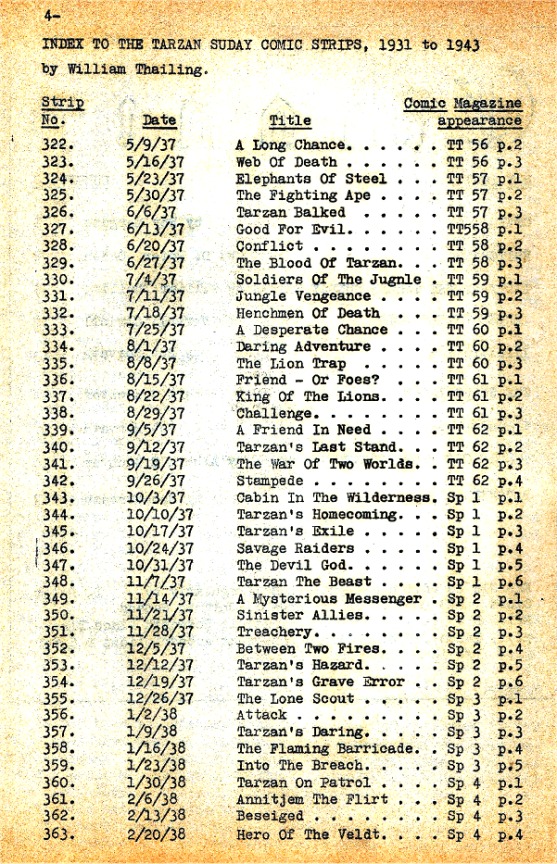 4-

INDEX TO THE TARZAN SUDAY COMIC STRIPS, 1931 to 1943
by William Thailing.

| Strip No. | Date | Title | Comic Magazine appearance |
|---|---|---|---|
| 322. | 5/9/37 | A Long Chance. . . . . . | TT 56 p.2 |
| 323. | 5/16/37 | Web Of Death . . . . . . | TT 56 p.3 |
| 324. | 5/23/37 | Elephants Of Steel . . . | TT 57 p.1 |
| 325. | 5/30/37 | The Fighting Ape . . . . | TT 57 p.2 |
| 326. | 6/6/37 | Tarzan Balked . . . . . | TT 57 p.3 |
| 327. | 6/13/37 | Good For Evil. . . . . . | TT558 p.1 |
| 328. | 6/20/37 | Conflict . . . . . . . . | TT 58 p.2 |
| 329. | 6/27/37 | The Blood Of Tarzan. . . | TT 58 p.3 |
| 330. | 7/4/37 | Soldiers Of The Jugnle . | TT 59 p.1 |
| 331. | 7/11/37 | Jungle Vengeance . . . . | TT 59 p.2 |
| 332. | 7/18/37 | Henchmen Of Death . . . | TT 59 p.3 |
| 333. | 7/25/37 | A Desperate Chance . . . | TT 60 p.1 |
| 334. | 8/1/37 | Daring Adventure . . . . | TT 60 p.2 |
| 335. | 8/8/37 | The Lion Trap . . . . . | TT 60 p.3 |
| 336. | 8/15/37 | Friend - Or Foes? . . . | TT 61 p.1 |
| 337. | 8/22/37 | King Of The Lions. . . . | TT 61 p.2 |
| 338. | 8/29/37 | Challenge. . . . . . . . | TT 61 p.3 |
| 339. | 9/5/37 | A Friend In Need . . . . | TT 62 p.1 |
| 340. | 9/12/37 | Tarzan's Last Stand. . . | TT 62 p.2 |
| 341. | 9/19/37 | The War Of Two Worlds. . | TT 62 p.3 |
| 342. | 9/26/37 | Stampede . . . . . . . . | TT 62 p.4 |
| 343. | 10/3/37 | Cabin In The Wilderness. | Sp 1 p.1 |
| 344. | 10/10/37 | Tarzan's Homecoming. . . | Sp 1 p.2 |
| 345. | 10/17/37 | Tarzan's Exile . . . . . | Sp 1 p.3 |
| 346. | 10/24/37 | Savage Raiders . . . . . | Sp 1 p.4 |
| 347. | 10/31/37 | The Devil God. . . . . . | Sp 1 p.5 |
| 348. | 11/7/37 | Tarzan The Beast . . . . | Sp 1 p.6 |
| 349. | 11/14/37 | A Mysterious Messenger . | Sp 2 p.1 |
| 350. | 11/21/37 | Sinister Allies. . . . . | Sp 2 p.2 |
| 351. | 11/28/37 | Treachery. . . . . . . . | Sp 2 p.3 |
| 352. | 12/5/37 | Between Two Fires. . . . | Sp 2 p.4 |
| 353. | 12/12/37 | Tarzan's Hazard. . . . . | Sp 2 p.5 |
| 354. | 12/19/37 | Tarzan's Grave Error . . | Sp 2 p.6 |
| 355. | 12/26/37 | The Lone Scout . . . . . | Sp 3 p.1 |
| 356. | 1/2/38 | Attack . . . . . . . . . | Sp 3 p.2 |
| 357. | 1/9/38 | Tarzan's Daring. . . . . | Sp 3 p.3 |
| 358. | 1/16/38 | The Flaming Barricade. . | Sp 3 p.4 |
| 359. | 1/23/38 | Into The Breach. . . . . | Sp 3 p.5 |
| 360. | 1/30/38 | Tarzan On Patrol . . . . | Sp 4 p.1 |
| 361. | 2/6/38 | Annitjem The Flirt . . . | Sp 4 p.2 |
| 362. | 2/13/38 | Beseiged . . . . . . . . | Sp 4 p.3 |
| 363. | 2/20/38 | Hero Of The Veldt. . . . | Sp 4 p.4 |